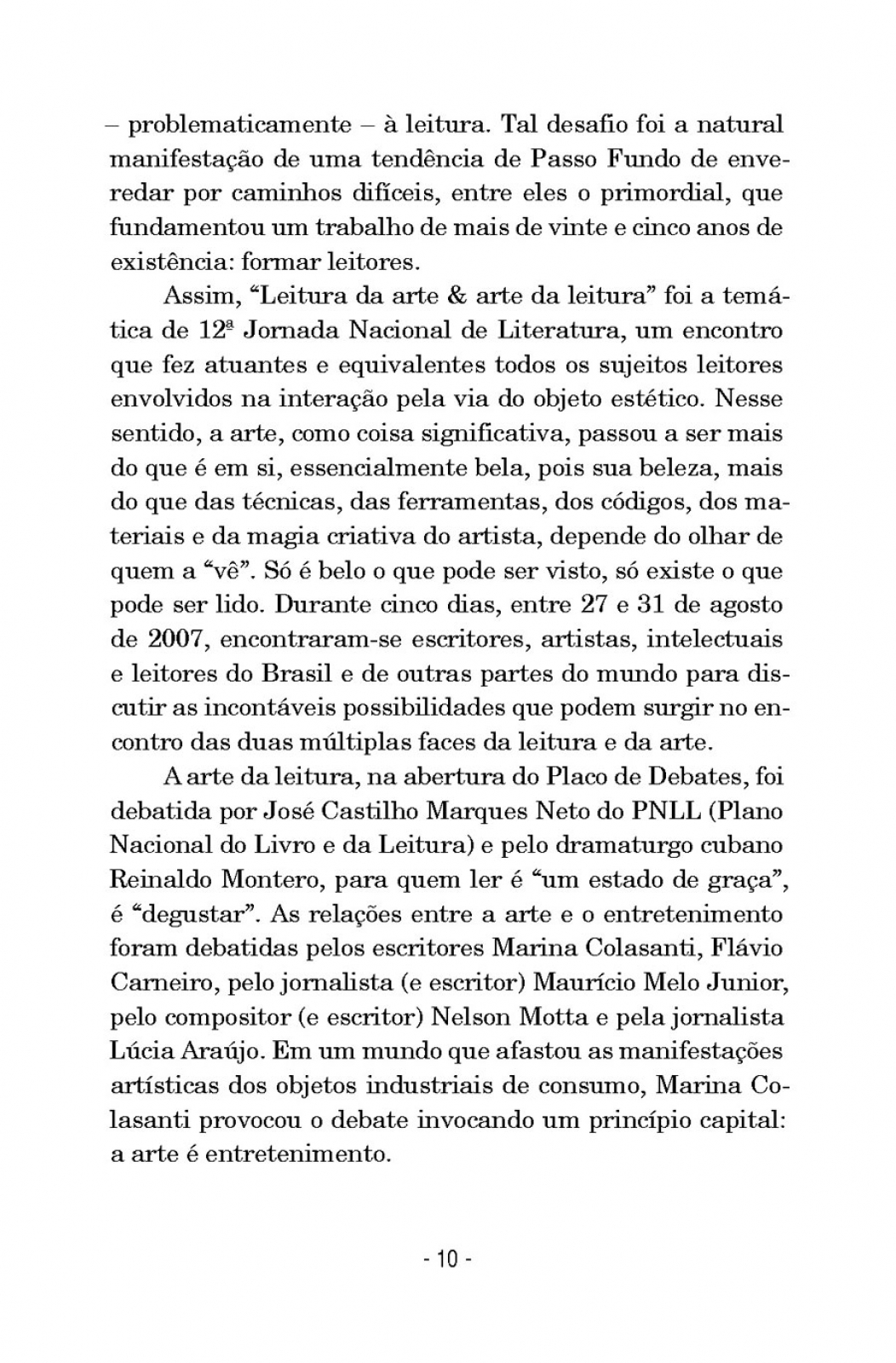 – problematicamente – à leitura. Tal desafio foi a natural manifestação de uma tendência de Passo Fundo de enveredar por caminhos difíceis, entre eles o primordial, que fundamentou um trabalho de mais de vinte e cinco anos de existência: formar leitores.

Assim, “Leitura da arte & arte da leitura” foi a temática de 12ª Jornada Nacional de Literatura, um encontro que fez atuantes e equivalentes todos os sujeitos leitores envolvidos na interação pela via do objeto estético. Nesse sentido, a arte, como coisa significativa, passou a ser mais do que é em si, essencialmente bela, pois sua beleza, mais do que das técnicas, das ferramentas, dos códigos, dos materiais e da magia criativa do artista, depende do olhar de quem a “vê”. Só é belo o que pode ser visto, só existe o que pode ser lido. Durante cinco dias, entre 27 e 31 de agosto de 2007, encontraram-se escritores, artistas, intelectuais e leitores do Brasil e de outras partes do mundo para discutir as incontáveis possibilidades que podem surgir no encontro das duas múltiplas faces da leitura e da arte.

A arte da leitura, na abertura do Placo de Debates, foi debatida por José Castilho Marques Neto do PNLL (Plano Nacional do Livro e da Leitura) e pelo dramaturgo cubano Reinaldo Montero, para quem ler é “um estado de graça”, é “degustar”. As relações entre a arte e o entretenimento foram debatidas pelos escritores Marina Colasanti, Flávio Carneiro, pelo jornalista (e escritor) Maurício Melo Junior, pelo compositor (e escritor) Nelson Motta e pela jornalista Lúcia Araújo. Em um mundo que afastou as manifestações artísticas dos objetos industriais de consumo, Marina Colasanti provocou o debate invocando um princípio capital: a arte é entretenimento.

- 10 -